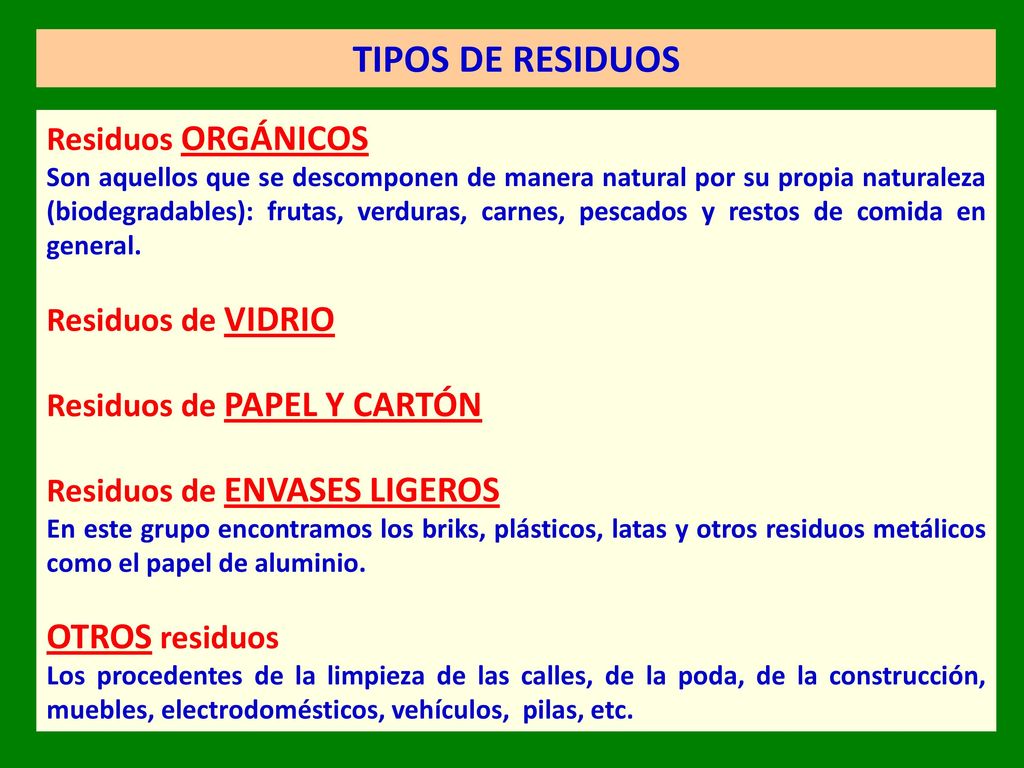 TIPOS DE RESIDUOS

Residuos ORGÁNICOS
Son aquellos que se descomponen de manera natural por su propia naturaleza (biodegradables): frutas, verduras, carnes, pescados y restos de comida en general.

Residuos de VIDRIO

Residuos de PAPEL Y CARTÓN

Residuos de ENVASES LIGEROS
En este grupo encontramos los briks, plásticos, latas y otros residuos metálicos como el papel de aluminio.

OTROS residuos
Los procedentes de la limpieza de las calles, de la poda, de la construcción, muebles, electrodomésticos, vehículos, pilas, etc.